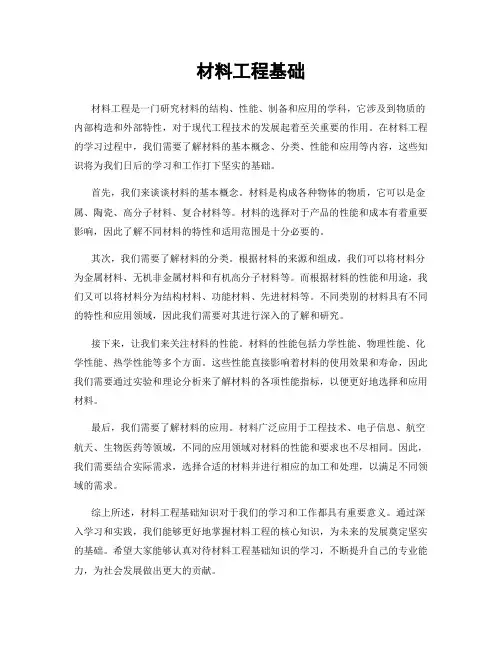 材料工程基础

材料工程是一门研究材料的结构、性能、制备和应用的学科，它涉及到物质的内部构造和外部特性，对于现代工程技术的发展起着至关重要的作用。在材料工程的学习过程中，我们需要了解材料的基本概念、分类、性能和应用等内容，这些知识将为我们日后的学习和工作打下坚实的基础。

首先，我们来谈谈材料的基本概念。材料是构成各种物体的物质，它可以是金属、陶瓷、高分子材料、复合材料等。材料的选择对于产品的性能和成本有着重要影响，因此了解不同材料的特性和适用范围是十分必要的。

其次，我们需要了解材料的分类。根据材料的来源和组成，我们可以将材料分为金属材料、无机非金属材料和有机高分子材料等。而根据材料的性能和用途，我们又可以将材料分为结构材料、功能材料、先进材料等。不同类别的材料具有不同的特性和应用领域，因此我们需要对其进行深入的了解和研究。

接下来，让我们来关注材料的性能。材料的性能包括力学性能、物理性能、化学性能、热学性能等多个方面。这些性能直接影响着材料的使用效果和寿命，因此我们需要通过实验和理论分析来了解材料的各项性能指标，以便更好地选择和应用材料。

最后，我们需要了解材料的应用。材料广泛应用于工程技术、电子信息、航空航天、生物医药等领域，不同的应用领域对材料的性能和要求也不尽相同。因此，我们需要结合实际需求，选择合适的材料并进行相应的加工和处理，以满足不同领域的需求。

综上所述，材料工程基础知识对于我们的学习和工作都具有重要意义。通过深入学习和实践，我们能够更好地掌握材料工程的核心知识，为未来的发展奠定坚实的基础。希望大家能够认真对待材料工程基础知识的学习，不断提升自己的专业能力，为社会发展做出更大的贡献。